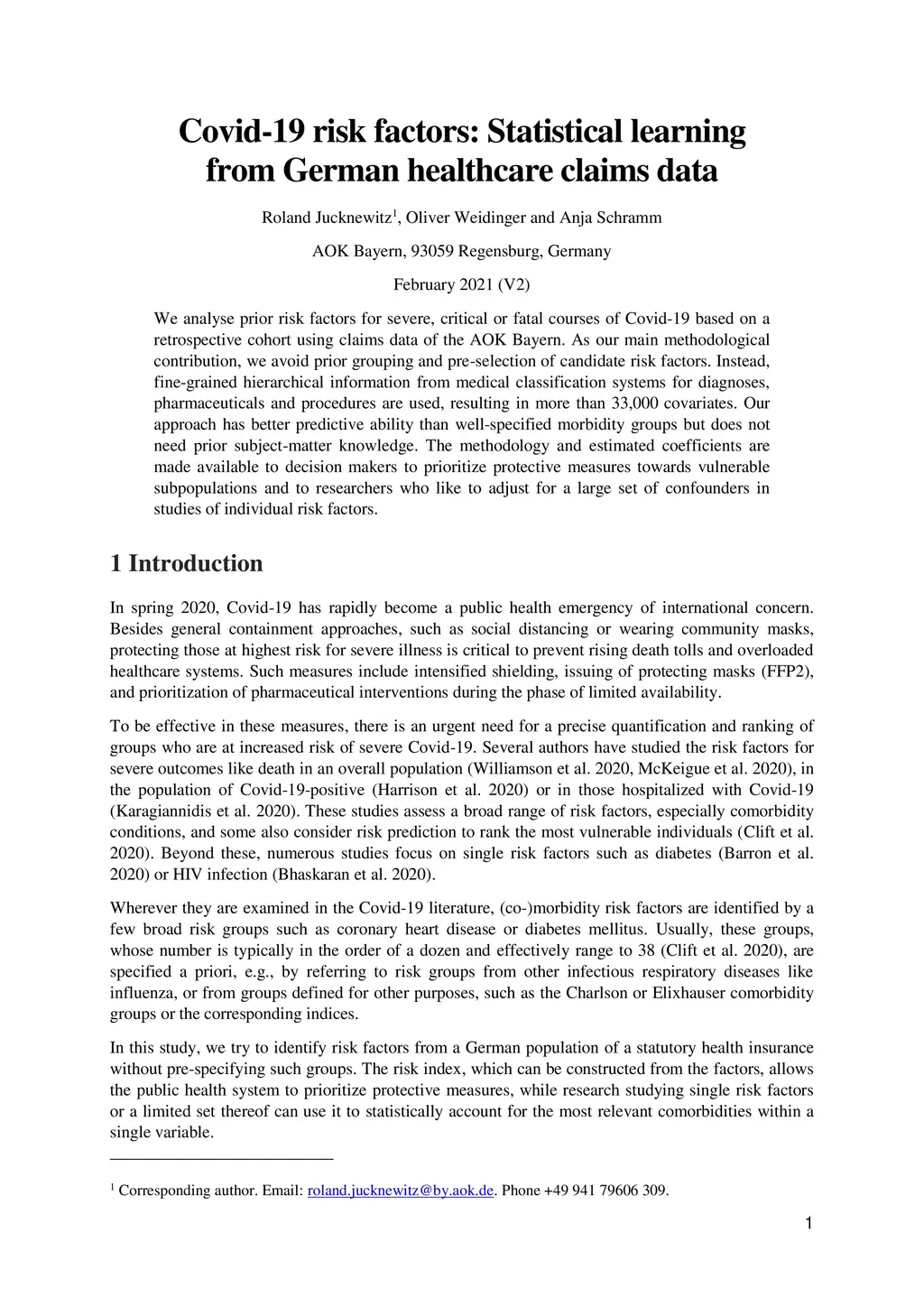 Covid-19 risk factors: Statistical learning from German healthcare claims data

Roland Jucknewitz$^1$, Oliver Weidinger and Anja Schramm

AOK Bayern, 93059 Regensburg, Germany

February 2021 (V2)

We analyse prior risk factors for severe, critical or fatal courses of Covid-19 based on a retrospective cohort using claims data of the AOK Bayern. As our main methodological contribution, we avoid prior grouping and pre-selection of candidate risk factors. Instead, fine-grained hierarchical information from medical classification systems for diagnoses, pharmaceuticals and procedures are used, resulting in more than 33,000 covariates. Our approach has better predictive ability than well-specified morbidity groups but does not need prior subject-matter knowledge. The methodology and estimated coefficients are made available to decision makers to prioritize protective measures towards vulnerable subpopulations and to researchers who like to adjust for a large set of confounders in studies of individual risk factors.

1 Introduction

In spring 2020, Covid-19 has rapidly become a public health emergency of international concern. Besides general containment approaches, such as social distancing or wearing community masks, protecting those at highest risk for severe illness is critical to prevent rising death tolls and overloaded healthcare systems. Such measures include intensified shielding, issuing of protecting masks (FFP2), and prioritization of pharmaceutical interventions during the phase of limited availability.

To be effective in these measures, there is an urgent need for a precise quantification and ranking of groups who are at increased risk of severe Covid-19. Several authors have studied the risk factors for severe outcomes like death in an overall population (Williamson et al. 2020, McKeigue et al. 2020), in the population of Covid-19-positive (Harrison et al. 2020) or in those hospitalized with Covid-19 (Karagiannidis et al. 2020). These studies assess a broad range of risk factors, especially comorbidity conditions, and some also consider risk prediction to rank the most vulnerable individuals (Clift et al. 2020). Beyond these, numerous studies focus on single risk factors such as diabetes (Barron et al. 2020) or HIV infection (Bhaskaran et al. 2020).

Wherever they are examined in the Covid-19 literature, (co-)morbidity risk factors are identified by a few broad risk groups such as coronary heart disease or diabetes mellitus. Usually, these groups, whose number is typically in the order of a dozen and effectively range to 38 (Clift et al. 2020), are specified a priori, e.g., by referring to risk groups from other infectious respiratory diseases like influenza, or from groups defined for other purposes, such as the Charlson or Elixhauser comorbidity groups or the corresponding indices.

In this study, we try to identify risk factors from a German population of a statutory health insurance without pre-specifying such groups. The risk index, which can be constructed from the factors, allows the public health system to prioritize protective measures, while research studying single risk factors or a limited set thereof can use it to statistically account for the most relevant comorbidities within a single variable.

$^1$ Corresponding author. Email: roland.jucknewitz@by.aok.de. Phone +49 941 79606 309.

1